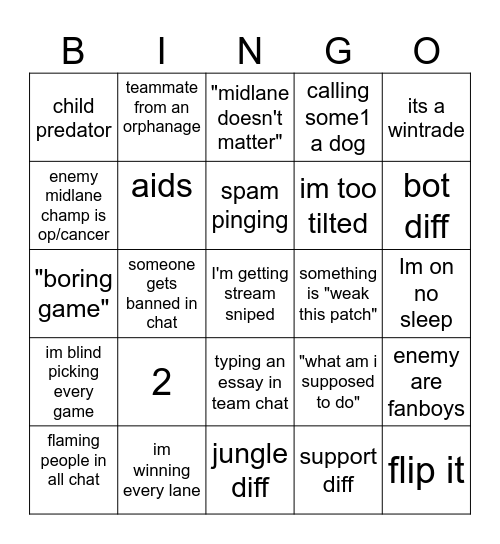 | B | I | N | G | O |
|---|---|---|---|---|
| child predator | teammate from an orphanage | "midlane doesn't matter" | calling some1 a dog | its a wintrade |
| enemy midlane champ is op/cancer | aids | spam pinging | im too tilted | bot diff |
| "boring game" | someone gets banned in chat | I'm getting stream sniped | something is "weak this patch" | Im on no sleep |
| im blind picking every game | 2 | typing an essay in team chat | "what am i supposed to do" | enemy are fanboys |
| flaming people in all chat | im winning every lane | jungle diff | support diff | flip it |